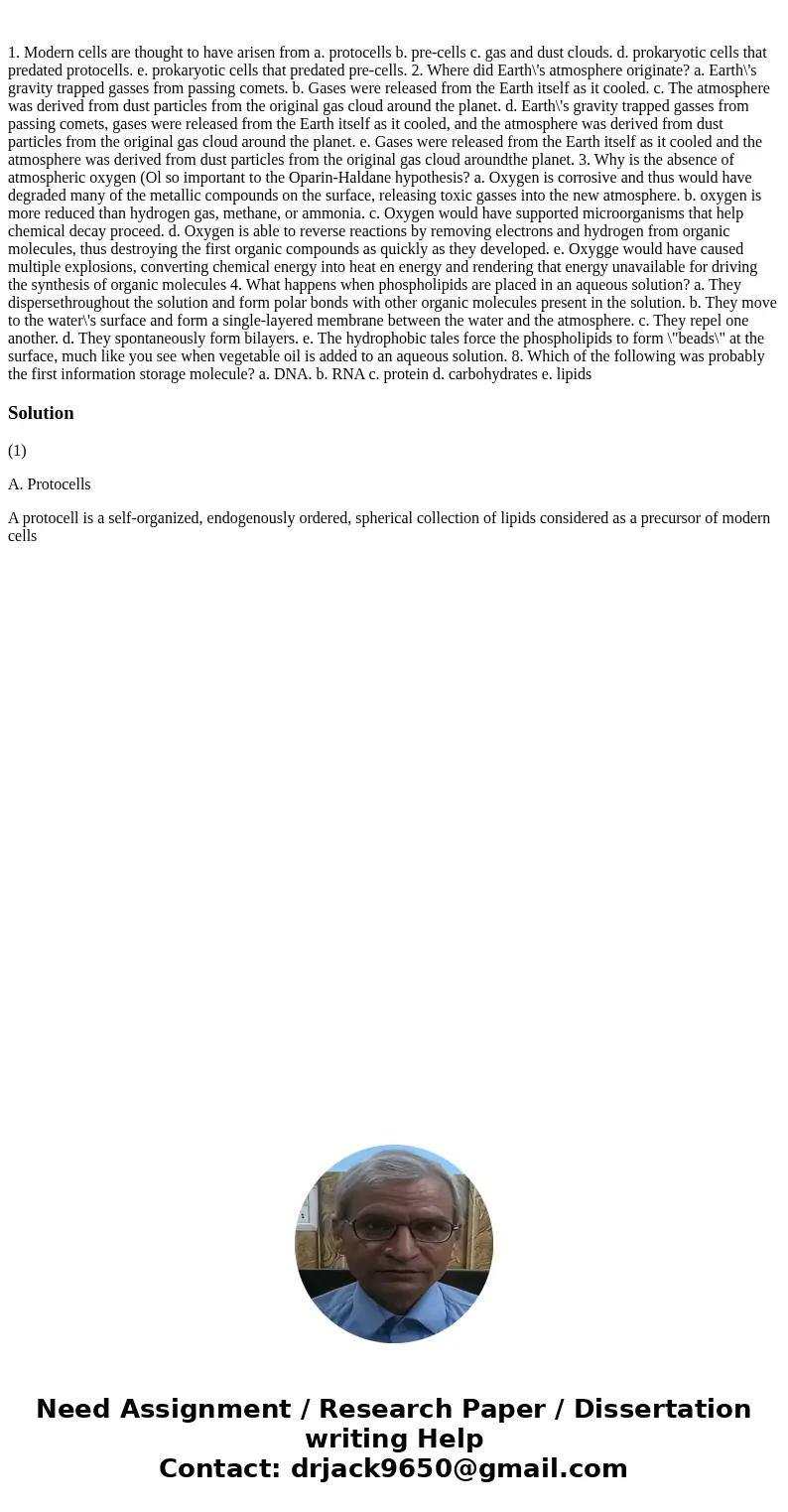 1. Modern cells are thought to have arisen from a. protocells b. pre-cells c. gas and dust clouds. d. prokaryotic cells that predated protocells. e. prokaryotic cells that predated pre-cells. 2. Where did Earth\'s atmosphere originate? a. Earth\'s gravity trapped gasses from passing comets. b. Gases were released from the Earth itself as it cooled. c. The atmosphere was derived from dust particles from the original gas cloud around the planet. d. Earth\'s gravity trapped gasses from passing comets, gases were released from the Earth itself as it cooled, and the atmosphere was derived from dust particles from the original gas cloud around the planet. e. Gases were released from the Earth itself as it cooled and the atmosphere was derived from dust particles from the original gas cloud aroundthe planet. 3. Why is the absence of atmospheric oxygen (Ol so important to the Oparin-Haldane hypothesis? a. Oxygen is corrosive and thus would have degraded many of the metallic compounds on the surface, releasing toxic gasses into the new atmosphere. b. oxygen is more reduced than hydrogen gas, methane, or ammonia. c. Oxygen would have supported microorganisms that help chemical decay proceed. d. Oxygen is able to reverse reactions by removing electrons and hydrogen from organic molecules, thus destroying the first organic compounds as quickly as they developed. e. Oxygge would have caused multiple explosions, converting chemical energy into heat en energy and rendering that energy unavailable for driving the synthesis of organic molecules 4. What happens when phospholipids are placed in an aqueous solution? a. They dispersethroughout the solution and form polar bonds with other organic molecules present in the solution. b. They move to the water\'s surface and form a single-layered membrane between the water and the atmosphere. c. They repel one another. d. They spontaneously form bilayers. e. The hydrophobic tales force the phospholipids to form \"beads\" at the surface, much like you see when vegetable oil is added to an aqueous solution. 8. Which of the following was probably the first information storage molecule? a. DNA. b. RNA c. protein d. carbohydrates e. lipids

Solution

(1)

A. Protocells

A protocell is a self-organized, endogenously ordered, spherical collection of lipids considered as a precursor of modern cells

Need Assignment / Research Paper / Dissertation writing Help
Contact: drjack9650@gmail.com